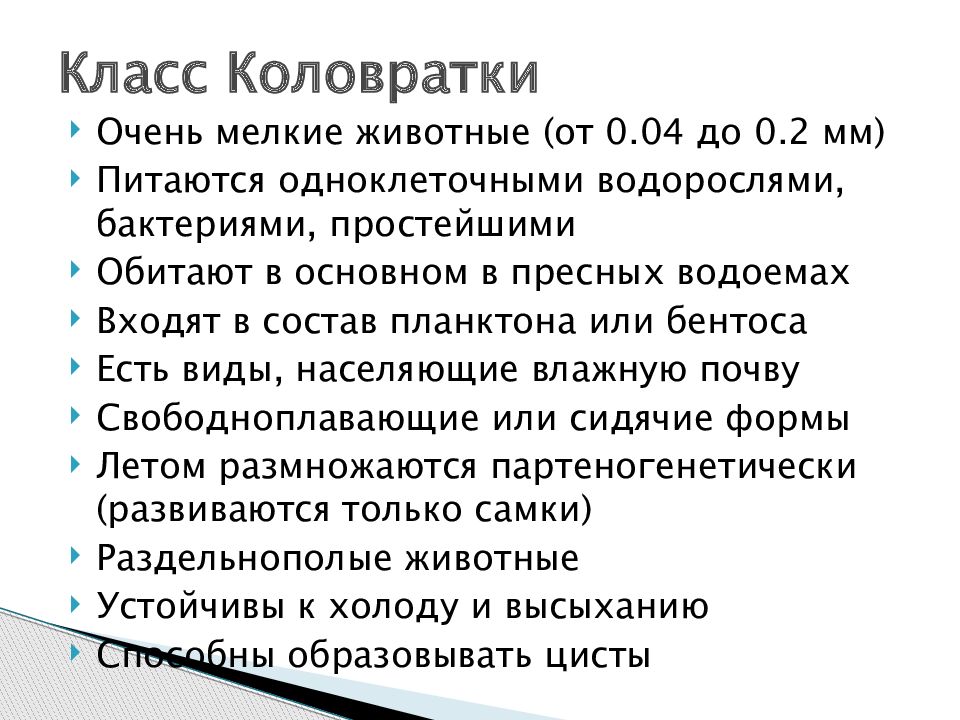 Класс Коловратки

Очень мелкие животные (от 0.04 до 0.2 мм)

Питаются одноклеточными водорослями, бактериями, простейшими

Обитают в основном в пресных водоемах

Входят в состав планктона или бентоса

Есть виды, населяющие влажную почву

Свободноплавающие или сидячие формы

Летом размножаются партеногенетически (развиваются только самки)

Раздельнополые животные

Устойчивы к холоду и высыханию

Способны образовывать цисты